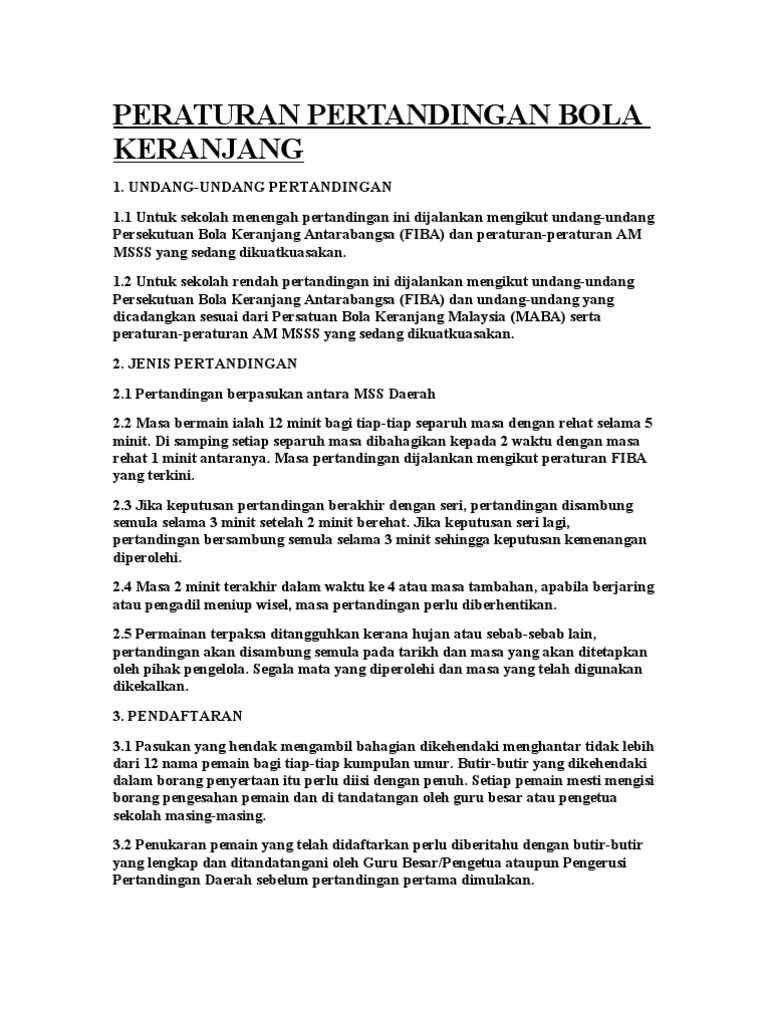 PERATURAN PERTANDINGAN BOLA KERANJANG

1. UNDANG-UNDANG PERTANDINGAN

1.1 Untuk sekolah menengah pertandingan ini dijalankan mengikut undang-undang Persekutuan Bola Keranjang Antarabangsa (FIBA) dan peraturan-peraturan AM MSSS yang sedang dikuatkuasakan.

1.2 Untuk sekolah rendah pertandingan ini dijalankan mengikut undang-undang Persekutuan Bola Keranjang Antarabangsa (FIBA) dan undang-undang yang dicadangkan sesuai dari Persatuan Bola Keranjang Malaysia (MABA) serta peraturan-peraturan AM MSSS yang sedang dikuatkuasakan.

2. JENIS PERTANDINGAN

2.1 Pertandingan berpasukan antara MSS Daerah

2.2 Masa bermain ialah 12 minit bagi tiap-tiap separuh masa dengan rehat selama 5 minit. Di samping setiap separuh masa dibahagikan kepada 2 waktu dengan masa rehat 1 minit antaranya. Masa pertandingan dijalankan mengikut peraturan FIBA yang terkini.

2.3 Jika keputusan pertandingan berakhir dengan seri, pertandingan disambung semula selama 3 minit setelah 2 minit berehat. Jika keputusan seri lagi, pertandingan bersambung semula selama 3 minit sehingga keputusan kemenangan diperolehi.

2.4 Masa 2 minit terakhir dalam waktu ke 4 atau masa tambahan, apabila berjaring atau pengadil meniup wisel, masa pertandingan perlu diberhentikan.

2.5 Permainan terpaksa ditangguhkan kerana hujan atau sebab-sebab lain, pertandingan akan disambung semula pada tarikh dan masa yang akan ditetapkan oleh pihak pengelola. Segala mata yang diperolehi dan masa yang telah digunakan dikekalkan.

3. PENDAFTARAN

3.1 Pasukan yang hendak mengambil bahagian dikehendaki menghantar tidak lebih dari 12 nama pemain bagi tiap-tiap kumpulan umur. Butir-butir yang dikehendaki dalam borang penyertaan itu perlu diisi dengan penuh. Setiap pemain mesti mengisi borang pengesahan pemain dan di tandatangan oleh guru besar atau pengetua sekolah masing-masing.

3.2 Penukaran pemain yang telah didaftarkan perlu diberitahu dengan butir-butir yang lengkap dan ditandatangani oleh Guru Besar/Pengetua ataupun Pengerusi Pertandingan Daerah sebelum pertandingan pertama dimulakan.